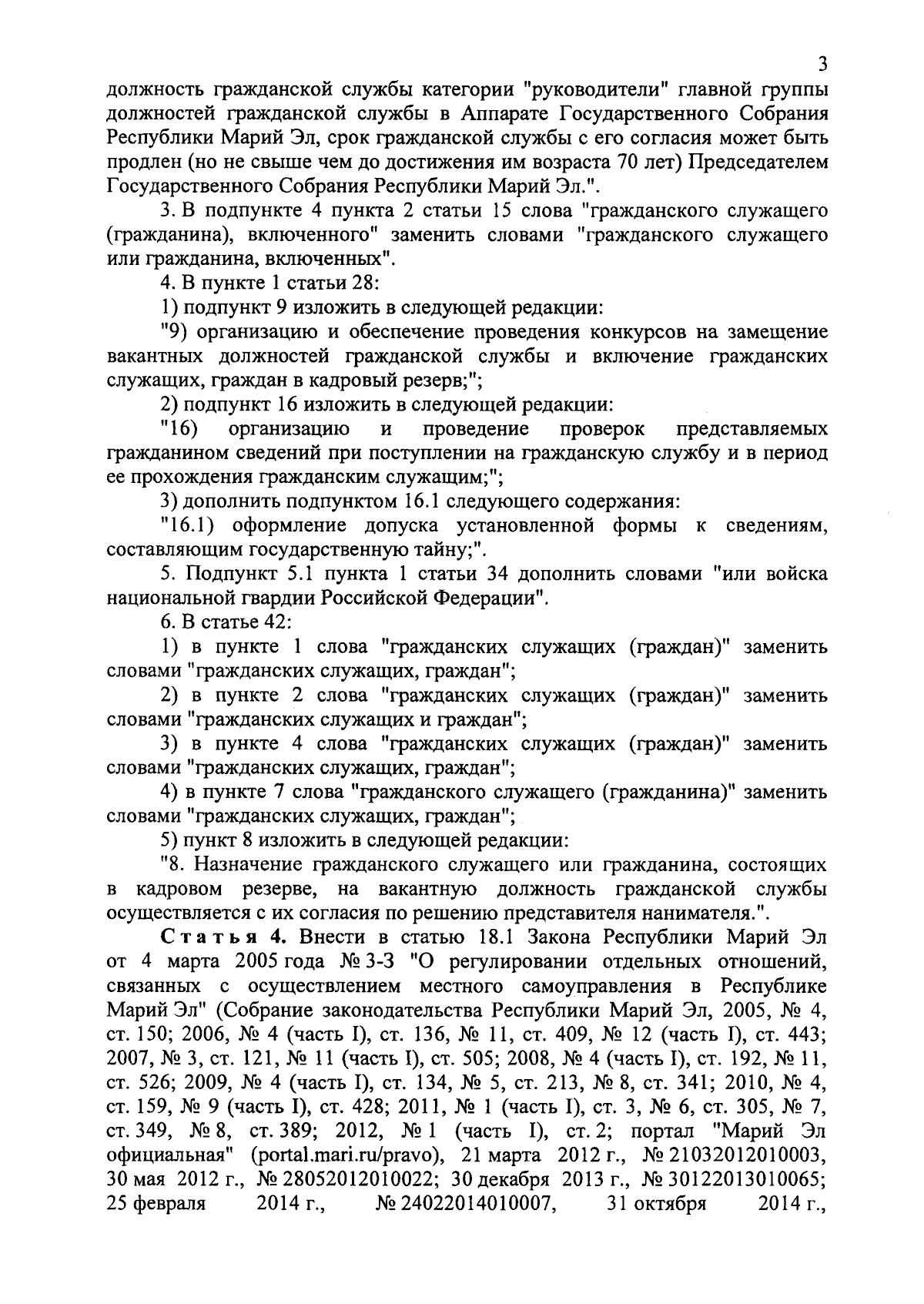 3

должность гражданской службы категории "руководители" главной группы должностей гражданской службы в Аппарате Государственного Собрания Республики Марий Эл, срок гражданской службы с его согласия может быть продлен (но не свыше чем до достижения им возраста 70 лет) Председателем Государственного Собрания Республики Марий Эл.".

3. В подпункте 4 пункта 2 статьи 15 слова "гражданского служащего (гражданина), включенного" заменить словами "гражданского служащего или гражданина, включенных".

4. В пункте 1 статьи 28:

1) подпункт 9 изложить в следующей редакции:

"9) организацию и обеспечение проведения конкурсов на замещение вакантных должностей гражданской службы и включение гражданских служащих, граждан в кадровый резерв;";

2) подпункт 16 изложить в следующей редакции:

"16) организацию и проведение проверок представляемых гражданином сведений при поступлении на гражданскую службу и в период ее прохождения гражданским служащим;";

3) дополнить подпунктом 16.1 следующего содержания:

"16.1) оформление допуска установленной формы к сведениям, составляющим государственную тайну;".

5. Подпункт 5.1 пункта 1 статьи 34 дополнить словами "или войска национальной гвардии Российской Федерации".

6. В статье 42:

1) в пункте 1 слова "гражданских служащих (граждан)" заменить словами "гражданских служащих, граждан";

2) в пункте 2 слова "гражданских служащих (граждан)" заменить словами "гражданских служащих и граждан";

3) в пункте 4 слова "гражданских служащих (граждан)" заменить словами "гражданских служащих, граждан";

4) в пункте 7 слова "гражданского служащего (гражданина)" заменить словами "гражданских служащих, граждан";

5) пункт 8 изложить в следующей редакции:

"8. Назначение гражданского служащего или гражданина, состоящих в кадровом резерве, на вакантную должность гражданской службы осуществляется с их согласия по решению представителя нанимателя.".

Статья 4. Внести в статью 18.1 Закона Республики Марий Эл от 4 марта 2005 года № 3-З "О регулировании отдельных отношений, связанных с осуществлением местного самоуправления в Республике Марий Эл" (Собрание законодательства Республики Марий Эл, 2005, № 4, ст. 150; 2006, № 4 (часть I), ст. 136, № 11, ст. 409, № 12 (часть I), ст. 443; 2007, № 3, ст. 121, № 11 (часть I), ст. 505; 2008, № 4 (часть I), ст. 192, № 11, ст. 526; 2009, № 4 (часть I), ст. 134, № 5, ст. 213, № 8, ст. 341; 2010, № 4, ст. 159, № 9 (часть I), ст. 428; 2011, № 1 (часть I), ст. 3, № 6, ст. 305, № 7, ст. 349, № 8, ст. 389; 2012, № 1 (часть I), ст. 2; портал "Марий Эл официальная" (portal.mari.ru/pravo), 21 марта 2012 г., № 21032012010003, 30 мая 2012 г., № 28052012010022; 30 декабря 2013 г., № 30122013010065; 25 февраля 2014 г., № 24022014010007, 31 октября 2014 г.,